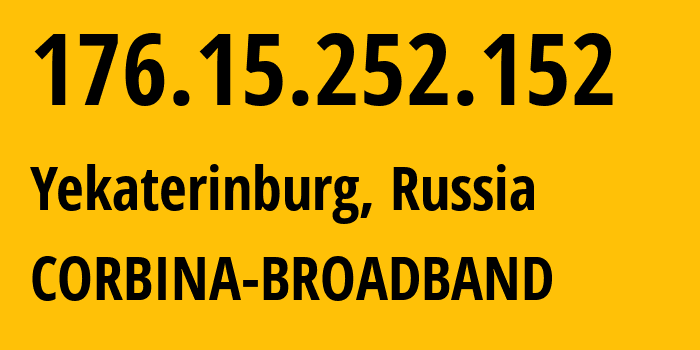 176.15.252.152

Yekaterinburg, Russia

CORBINA-BROADBAND